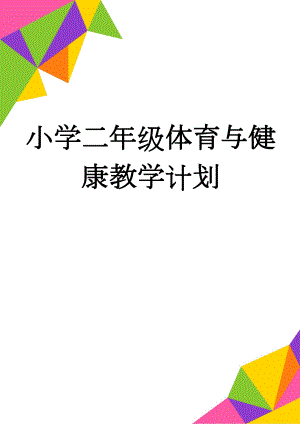 小学二年级体育与健康教学计划